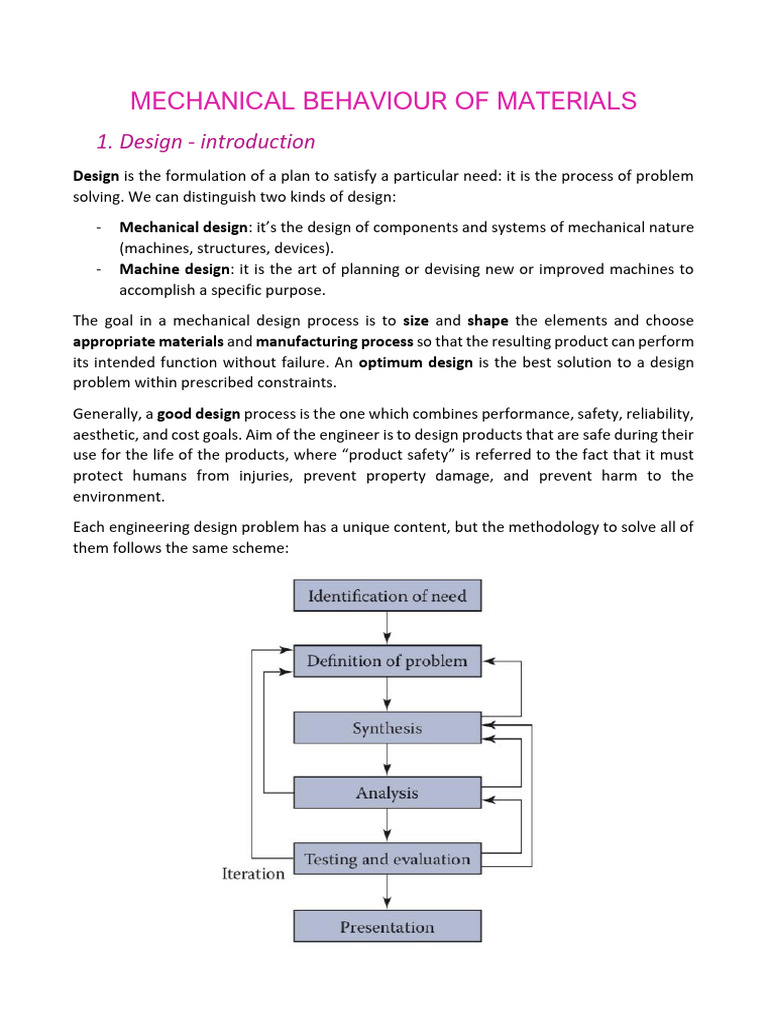 MECHANICAL BEHAVIOUR OF MATERIALS

1. Design - introduction

Design is the formulation of a plan to satisfy a particular need: it is the process of problem solving. We can distinguish two kinds of design:

- Mechanical design: it's the design of components and systems of mechanical nature (machines, structures, devices).
- Machine design: it is the art of planning or devising new or improved machines to accomplish a specific purpose.

The goal in a mechanical design process is to size and shape the elements and choose appropriate materials and manufacturing process so that the resulting product can perform its intended function without failure. An optimum design is the best solution to a design problem within prescribed constraints.

Generally, a good design process is the one which combines performance, safety, reliability, aesthetic, and cost goals. Aim of the engineer is to design products that are safe during their use for the life of the products, where "product safety" is referred to the fact that it must protect humans from injuries, prevent property damage, and prevent harm to the environment.

Each engineering design problem has a unique content, but the methodology to solve all of them follows the same scheme:

Identification of need

Definition of problem

Synthesis

Analysis

Testing and evaluation

Iteration

Presentation